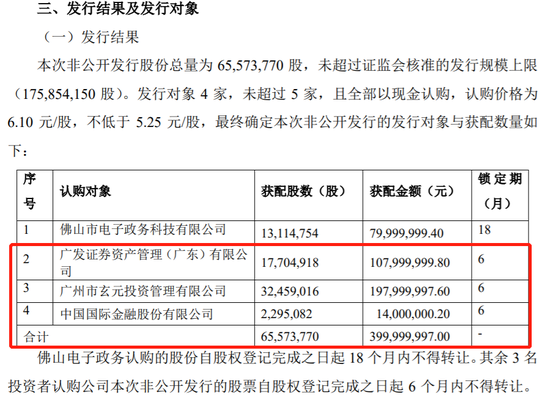 三、发行结果及发行对象

（一）发行结果

本次非公开发行股份总量为 65,573,770 股，未超过证监会核准的发行规模上限（175,854,150 股）。发行对象 4 家，未超过 5 家，且全部以现金认购，认购价格为 6.10 元/股，不低于 5.25 元/股，最终确定本次非公开发行的发行对象与获配数量如下：

| 序号 | 认购对象 | 获配股数（股） | 获配金额（元） | 锁定期（月） |
|---|---|---|---|---|
| 1 | 佛山市电子政务科技有限公司 | 13,114,754 | 79,999,999.40 | 18 |
| 2 | 广发证券资产管理（广东）有限公司 | 17,704,918 | 107,999,999.80 | 6 |
| 3 | 广州市玄元投资管理有限公司 | 32,459,016 | 197,999,997.60 | 6 |
| 4 | 中国国际金融股份有限公司 | 2,295,082 | 14,000,000.20 | 6 |
| 合计 | | 65,573,770 | 399,999,997.00 | - |

佛山电子政务认购的股份自股权登记完成之日起 18 个月内不得转让。其余 3 名投资者认购公司本次非公开发行的股票自股权登记完成之日起 6 个月内不得转让。